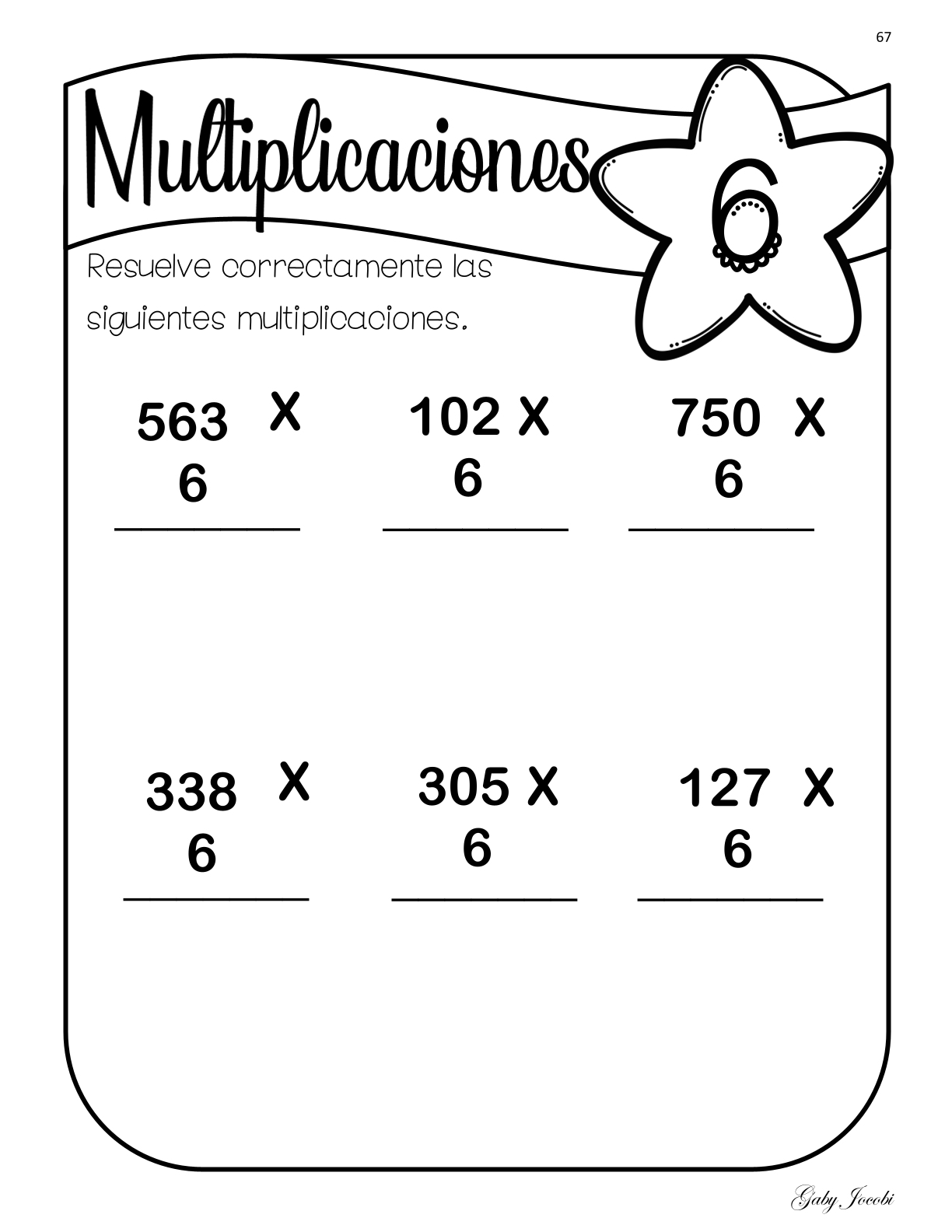 67

Multiplicaciones

6

Resuelve correctamente las siguientes multiplicaciones.

563 X
6

102 X
6

750 X
6

338 X
6

305 X
6

127 X
6

Gaby Jocobi